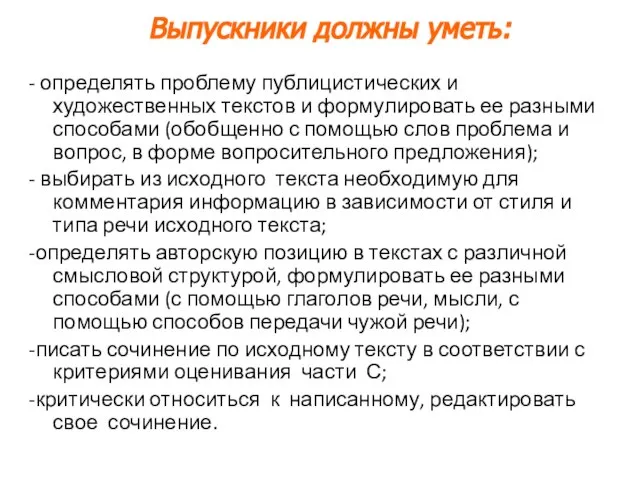 Выпускники должны уметь:

- определять проблему публицистических и художественных текстов и формулировать ее разными способами (обобщенно с помощью слов проблема и вопрос, в форме вопросительного предложения);

- выбирать из исходного текста необходимую для комментария информацию в зависимости от стиля и типа речи исходного текста;

-определять авторскую позицию в текстах с различной смысловой структурой, формулировать ее разными способами (с помощью глаголов речи, мысли, с помощью способов передачи чужой речи);

-писать сочинение по исходному тексту в соответствии с критериями оценивания части С;

-критически относиться к написанному, редактировать свое сочинение.